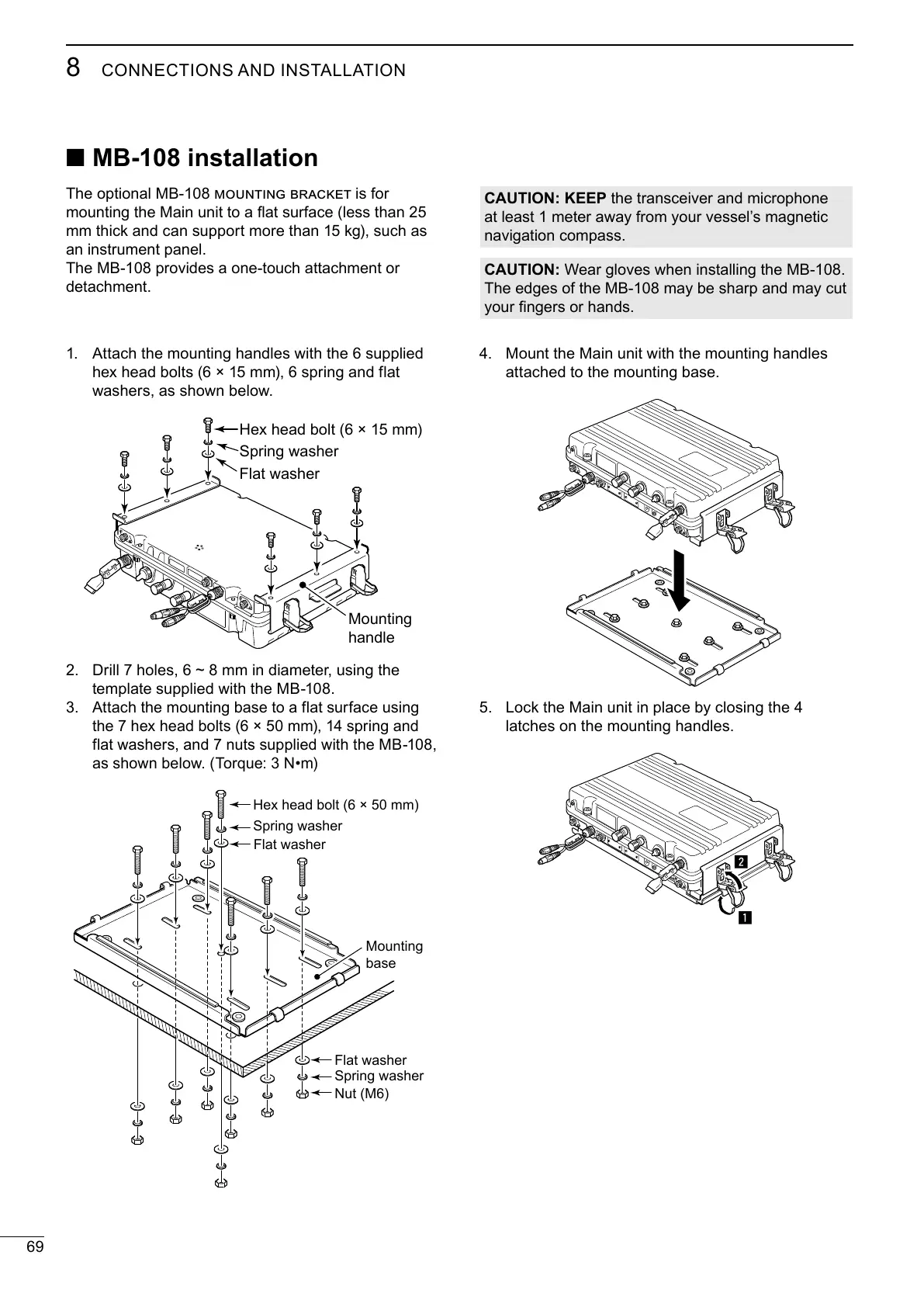 8 CONNECTIONS AND INSTALLATION

■ MB-108 installation

The optional MB-108 MOUNTING BRACKET is for mounting the Main unit to a flat surface (less than 25 mm thick and can support more than 15 kg), such as an instrument panel.
The MB-108 provides a one-touch attachment or detachment.

1. Attach the mounting handles with the 6 supplied hex head bolts (6 × 15 mm), 6 spring and flat washers, as shown below.

Hex head bolt (6 × 15 mm)
Spring washer
Flat washer
Mounting handle

2. Drill 7 holes, 6 ~ 8 mm in diameter, using the template supplied with the MB-108.
3. Attach the mounting base to a flat surface using the 7 hex head bolts (6 × 50 mm), 14 spring and flat washers, and 7 nuts supplied with the MB-108, as shown below. (Torque: 3 N•m)

Hex head bolt (6 × 50 mm)
Spring washer
Flat washer
Mounting base
Flat washer
Spring washer
Nut (M6)

CAUTION: KEEP the transceiver and microphone at least 1 meter away from your vessel's magnetic navigation compass.

CAUTION: Wear gloves when installing the MB-108. The edges of the MB-108 may be sharp and may cut your fingers or hands.

4. Mount the Main unit with the mounting handles attached to the mounting base.

5. Lock the Main unit in place by closing the 4 latches on the mounting handles.

2
1

69